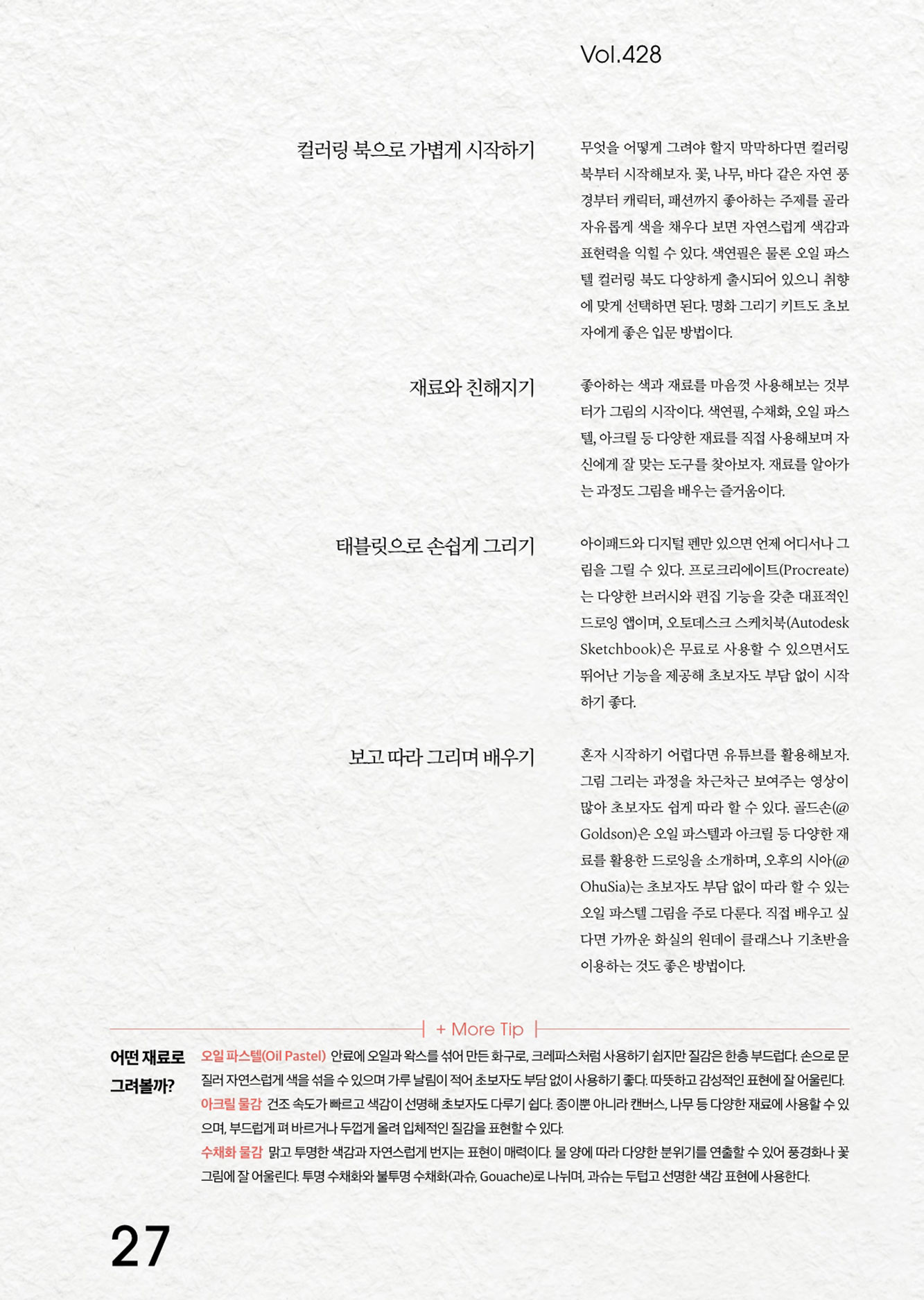 Vol.428

컬러링 북으로 가볍게 시작하기

무엇을 어떻게 그려야 할지 막막하다면 컬러링 북부터 시작해보자. 꽃, 나무, 바다 같은 자연 풍경부터 캐릭터, 패션까지 좋아하는 주제를 골라 자유롭게 색을 채우다 보면 자연스럽게 색감과 표현력을 익힐 수 있다. 색연필은 물론 오일 파스텔 컬러링 북도 다양하게 출시되어 있으니 취향에 맞게 선택하면 된다. 명화 그리기 키트도 초보자에게 좋은 입문 방법이다.

재료와 친해지기

좋아하는 색과 재료를 마음껏 사용해보는 것부터가 그림의 시작이다. 색연필, 수채화, 오일 파스텔, 아크릴 등 다양한 재료를 직접 사용해보며 자신에게 잘 맞는 도구를 찾아보자. 재료를 알아가는 과정도 그림을 배우는 즐거움이다.

태블릿으로 손쉽게 그리기

아이패드와 디지털 펜만 있으면 언제 어디서나 그림을 그릴 수 있다. 프로크리에이트(Procreate)는 다양한 브러시와 편집 기능을 갖춘 대표적인 드로잉 앱이며, 오토데스크 스케치북(Autodesk Sketchbook)은 무료로 사용할 수 있으면서도 뛰어난 기능을 제공해 초보자도 부담 없이 시작하기 좋다.

보고 따라 그리며 배우기

혼자 시작하기 어렵다면 유튜브를 활용해보자. 그림 그리는 과정을 차근차근 보여주는 영상이 많아 초보자도 쉽게 따라 할 수 있다. 골드손(@Goldson)은 오일 파스텔과 아크릴 등 다양한 재료를 활용한 드로잉을 소개하며, 오후의 시아(@OhuSia)는 초보자도 부담 없이 따라 할 수 있는 오일 파스텔 그림을 주로 다룬다. 직접 배우고 싶다면 가까운 화실의 원데이 클래스나 기초반을 이용하는 것도 좋은 방법이다.

+ More Tip

어떤 재료로 그려볼까?

오일 파스텔(Oil Pastel) 안료에 오일과 왁스를 섞어 만든 화구로, 크레파스처럼 사용하기 쉽지만 질감은 한층 부드럽다. 손으로 문질러 자연스럽게 색을 섞을 수 있으며 가루 날림이 적어 초보자도 부담 없이 사용하기 좋다. 따뜻하고 감성적인 표현에 잘 어울린다.
아크릴 물감 건조 속도가 빠르고 색감이 선명해 초보자도 다루기 쉽다. 종이뿐 아니라 캔버스, 나무 등 다양한 재료에 사용할 수 있으며, 부드럽게 펴 바르거나 두껍게 올려 입체적인 질감을 표현할 수 있다.
수채화 물감 맑고 투명한 색감과 자연스럽게 번지는 표현이 매력이다. 물 양에 따라 다양한 분위기를 연출할 수 있어 풍경화나 꽃 그림에 잘 어울린다. 투명 수채화와 불투명 수채화(과슈, Gouache)로 나뉘며, 과슈는 두텁고 선명한 색감 표현에 사용한다.

27